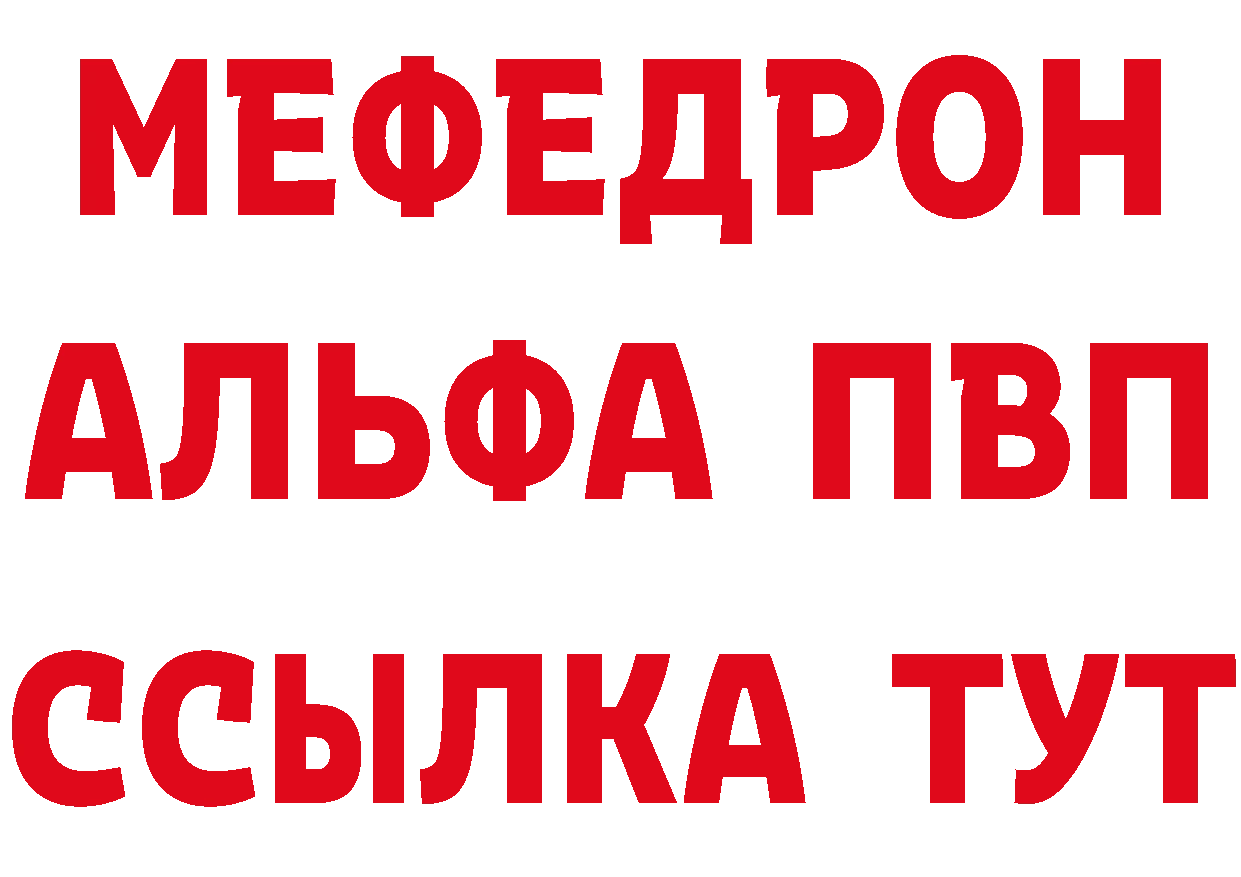 МЕФЕДРОН
АЛЬФА ПВП
ССЫЛКА ТУТ